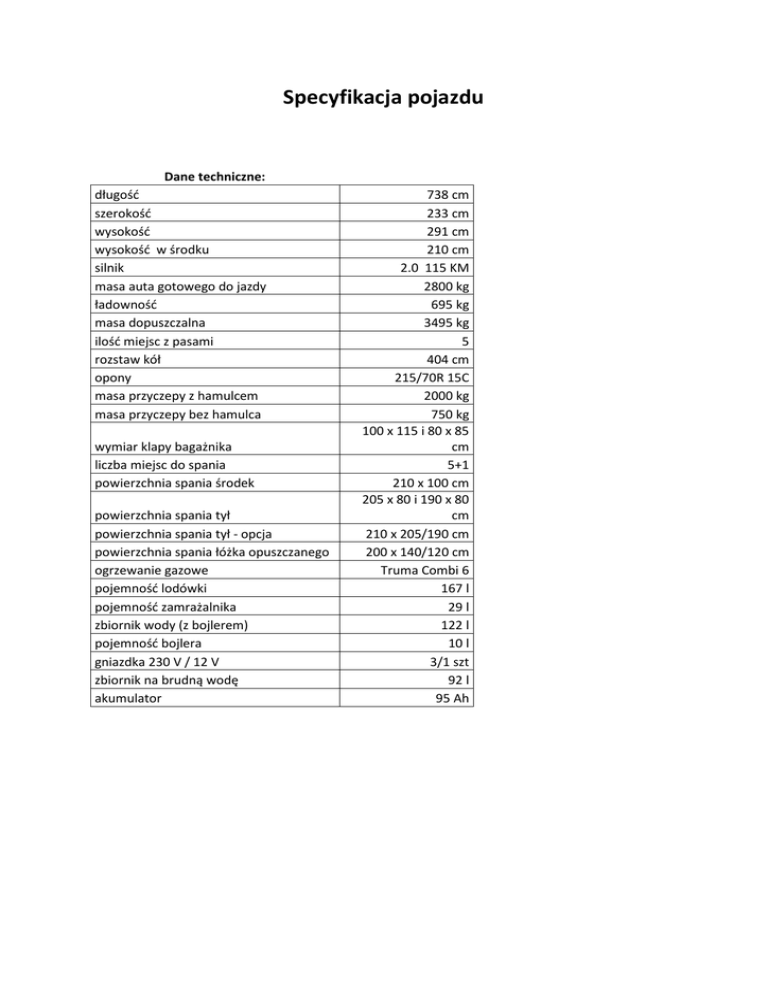 Specyfikacja pojazdu

Dane techniczne:

| długość | 738 cm |
|---|---|
| szerokość | 233 cm |
| wysokość | 291 cm |
| wysokość w środku | 210 cm |
| silnik | 2.0 115 KM |
| masa auta gotowego do jazdy | 2800 kg |
| ładowność | 695 kg |
| masa dopuszczalna | 3495 kg |
| ilość miejsc z pasami | 5 |
| rozstaw kół | 404 cm |
| opony | 215/70R 15C |
| masa przyczepy z hamulcem | 2000 kg |
| masa przyczepy bez hamulca | 750 kg |
| wymiar klapy bagażnika | 100 x 115 i 80 x 85 cm |
| liczba miejsc do spania | 5+1 |
| powierzchnia spania środek | 210 x 100 cm |
| powierzchnia spania tył | 205 x 80 i 190 x 80 cm |
| powierzchnia spania tył - opcja | 210 x 205/190 cm |
| powierzchnia spania łóżka opuszczanego | 200 x 140/120 cm |
| ogrzewanie gazowe | Truma Combi 6 |
| pojemność lodówki | 167 l |
| pojemność zamrażalnika | 29 l |
| zbiornik wody (z bojlerem) | 122 l |
| pojemność bojlera | 10 l |
| gniazdka 230 V / 12 V | 3/1 szt |
| zbiornik na brudną wodę | 92 l |
| akumulator | 95 Ah |